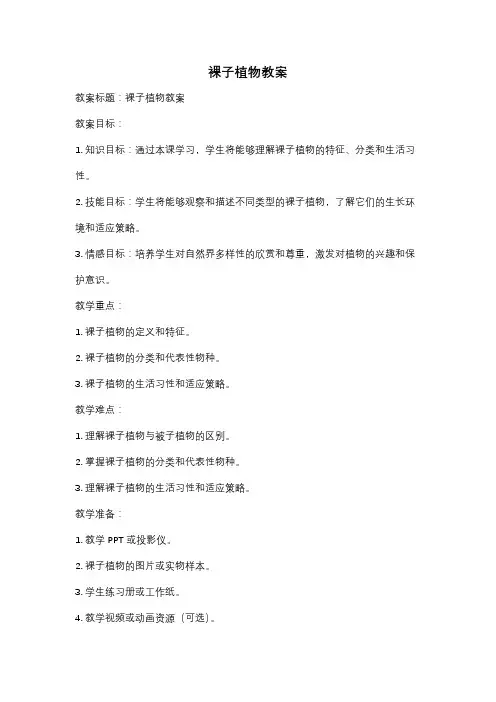 裸子植物教案

教案标题：裸子植物教案

教案目标：

1. 知识目标：通过本课学习，学生将能够理解裸子植物的特征、分类和生活习性。

2. 技能目标：学生将能够观察和描述不同类型的裸子植物，了解它们的生长环境和适应策略。

3. 情感目标：培养学生对自然界多样性的欣赏和尊重，激发对植物的兴趣和保护意识。

教学重点：

1. 裸子植物的定义和特征。

2. 裸子植物的分类和代表性物种。

3. 裸子植物的生活习性和适应策略。

教学难点：

1. 理解裸子植物与被子植物的区别。

2. 掌握裸子植物的分类和代表性物种。

3. 理解裸子植物的生活习性和适应策略。

教学准备：

1. 教学 PPT 或投影仪。

2. 裸子植物的图片或实物样本。

3. 学生练习册或工作纸。

4. 教学视频或动画资源（可选）。